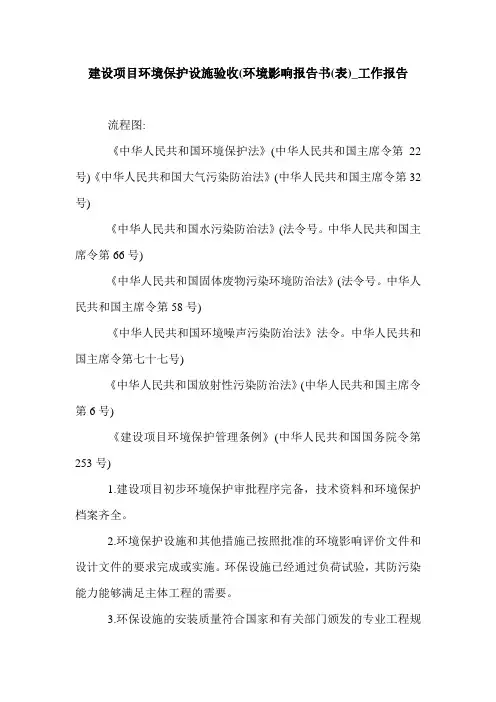 建设项目环境保护设施验收(环境影响报告书(表)_工作报告

流程图:

《中华人民共和国环境保护法》(中华人民共和国主席令第 22 号)《中华人民共和国大气污染防治法》(中华人民共和国主席令第 32 号)

《中华人民共和国水污染防治法》(法令号。中华人民共和国主席令第 66 号)

《中华人民共和国固体废物污染环境防治法》(法令号。中华人民共和国主席令第 58 号)

《中华人民共和国环境噪声污染防治法》法令。中华人民共和国主席令第七十七号)

《中华人民共和国放射性污染防治法》(中华人民共和国主席令第 6 号)

《建设项目环境保护管理条例》(中华人民共和国国务院令第 253 号)

1.建设项目初步环境保护审批程序完备，技术资料和环境保护档案齐全。

2.环境保护设施和其他措施已按照批准的环境影响评价文件和设计文件的要求完成或实施。环保设施已经通过负荷试验，其防污染能力能够满足主体工程的需要。

3.环保设施的安装质量符合国家和有关部门颁发的专业工程规